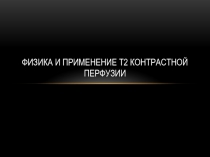 ФИЗИКА И ПРИМЕНЕНИЕ Т2 КОНТРАСТНОЙ ПЕРФУЗИИ